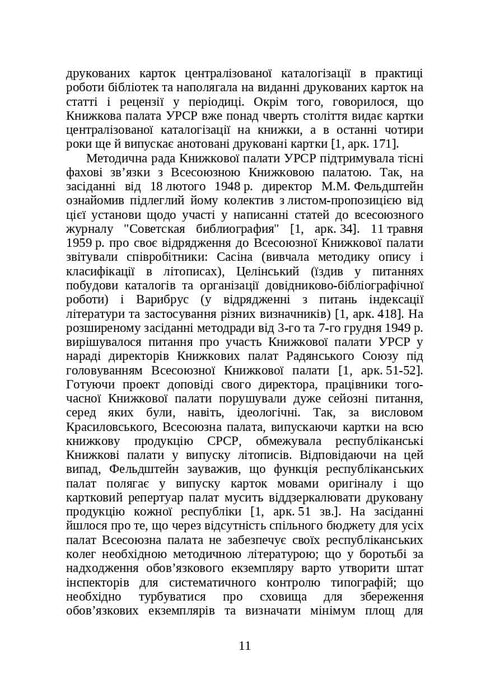 друкованих карток централізованої каталогізації в практиці роботи бібліотек та наполягала на виданні друкованих карток на статті і рецензії у періодиці. Окрім того, говорилося, що Книжкова палата УРСР вже понад чверть століття видає картки централізованої каталогізації на книжки, а в останні чотири роки ще й випускає анотовані друковані картки [1, арк. 171].

Методична рада Книжкової палати УРСР підтримувала тісні фахові зв'язки з Всесоюзною Книжковою палатою. Так, на засіданні від 18 лютого 1948 р. директор М.М. Фельдштейн ознайомив підлеглий йому колектив з листом-пропозицією від цієї установи щодо участі у написанні статей до всесоюзного журналу "Советская библиография" [1, арк. 34]. 11 травня 1959 р. про своє відрядження до Всесоюзної Книжкової палати звітували співробітники: Сасіна (вивчала методику опису і класифікації в літописах), Целінський (їздив у питаннях побудови каталогів та організації довідниково-бібліографічної роботи) і Варибрус (у відрядженні з питань індексації літератури та застосування різних визначників) [1, арк. 418]. На розширеному засіданні методради від 3-го та 7-го грудня 1949 р. вирішувалося питання про участь Книжкової палати УРСР у нараді директорів Книжкових палат Радянського Союзу під головуванням Всесоюзної Книжкової палати [1, арк. 51-52]. Готуючи проект доповіді свого директора, працівники тогочасної Книжкової палати порушували дуже сейозні питання, серед яких були, навіть, ідеологічні. Так, за висловом Красиловського, Всесоюзна палата, випускаючи картки на всю книжкову продукцію СРСР, обмежувала республіканські Книжкові палати у випуску літописів. Відповідаючи на цей випад, Фельдштейн зауважив, що функція республіканських палат полягає у випуску карток мовами оригіналу і що картковий репертуар палат мусить віддзеркалювати друковану продукцію кожної республіки [1, арк. 51 зв.]. На засіданні йшлося про те, що через відсутність спільного бюджету для усіх палат Всесоюзна палата не забезпечує своїх республіканських колег необхідною методичною літературою; що у боротьбі за надходження обов'язкового екземпляру варто утворити штат інспекторів для систематичного контролю типографій; що необхідно турбуватися про сховища для збереження обов'язкових екземплярів та визначати мінімум площ для

11